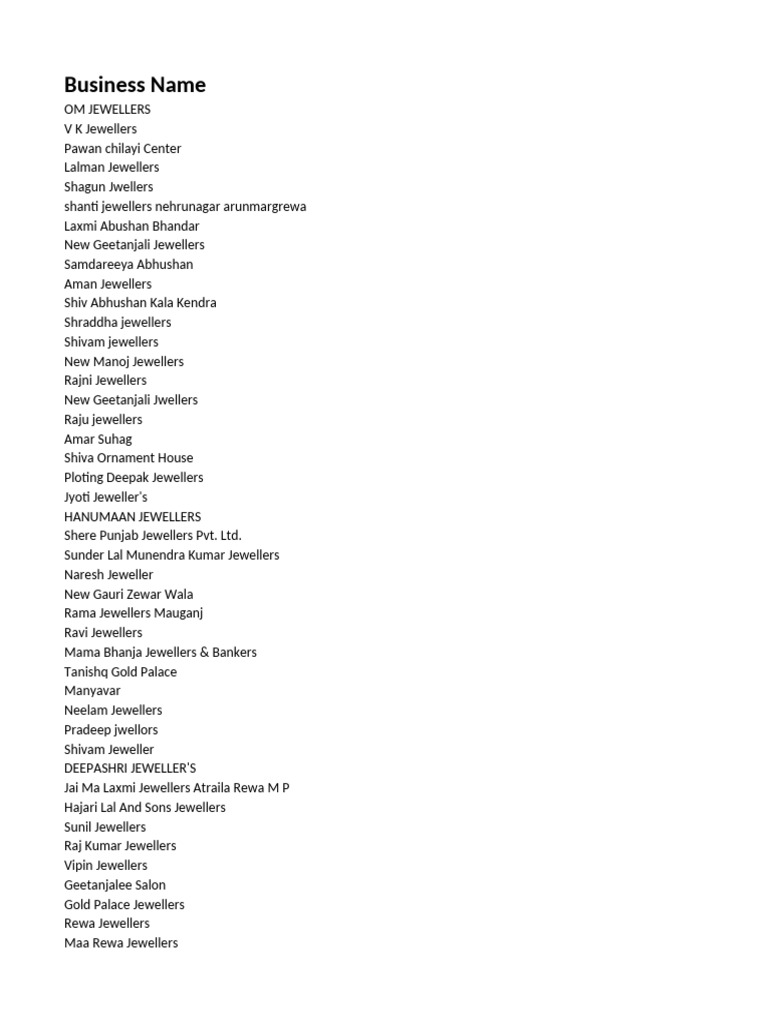 Business Name
OM JEWELLERS
V K Jewellers
Pawan chilayi Center
Lalman Jewellers
Shagun Jwellers
shanti jewellers nehrunagar arunmargrewa
Laxmi Abushan Bhandar
New Geetanjali Jewellers
Samdareeya Abhushan
Aman Jewellers
Shiv Abhushan Kala Kendra
Shraddha jewellers
Shivam jewellers
New Manoj Jewellers
Rajni Jewellers
New Geetanjali Jwellers
Raju jewellers
Amar Suhag
Shiva Ornament House
Ploting Deepak Jewellers
Jyoti Jeweller's
HANUMAAN JEWELLERS
Shere Punjab Jewellers Pvt. Ltd.
Sunder Lal Munendra Kumar Jewellers
Naresh Jeweller
New Gauri Zewar Wala
Rama Jewellers Mauganj
Ravi Jewellers
Mama Bhanja Jewellers & Bankers
Tanishq Gold Palace
Manyavar
Neelam Jewellers
Pradeep jwellors
Shivam Jeweller
DEEPASHRI JEWELLER'S
Jai Ma Laxmi Jewellers Atraila Rewa M P
Hajari Lal And Sons Jewellers
Sunil Jewellers
Raj Kumar Jewellers
Vipin Jewellers
Geetanjalee Salon
Gold Palace Jewellers
Rewa Jewellers
Maa Rewa Jewellers